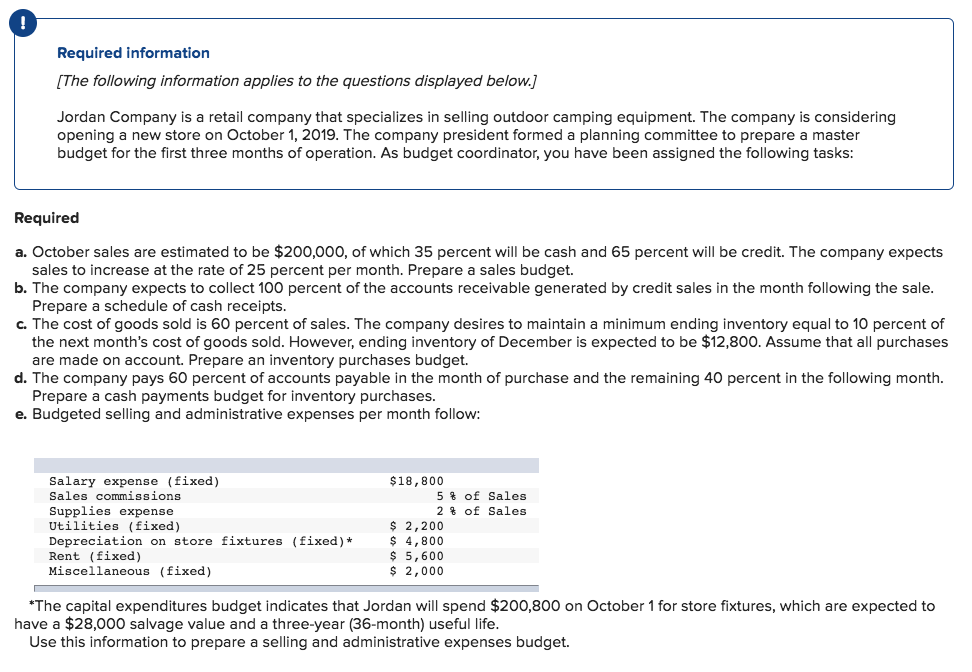 !

Required information

[The following information applies to the questions displayed below.]

Jordan Company is a retail company that specializes in selling outdoor camping equipment. The company is considering opening a new store on October 1, 2019. The company president formed a planning committee to prepare a master budget for the first three months of operation. As budget coordinator, you have been assigned the following tasks:

Required

a. October sales are estimated to be $200,000, of which 35 percent will be cash and 65 percent will be credit. The company expects sales to increase at the rate of 25 percent per month. Prepare a sales budget.
b. The company expects to collect 100 percent of the accounts receivable generated by credit sales in the month following the sale. Prepare a schedule of cash receipts.
c. The cost of goods sold is 60 percent of sales. The company desires to maintain a minimum ending inventory equal to 10 percent of the next month's cost of goods sold. However, ending inventory of December is expected to be $12,800. Assume that all purchases are made on account. Prepare an inventory purchases budget.
d. The company pays 60 percent of accounts payable in the month of purchase and the remaining 40 percent in the following month. Prepare a cash payments budget for inventory purchases.
e. Budgeted selling and administrative expenses per month follow:

| | |
|---|---|
| Salary expense (fixed) | $18,800 |
| Sales commissions | 5 % of Sales |
| Supplies expense | 2 % of Sales |
| Utilities (fixed) | $ 2,200 |
| Depreciation on store fixtures (fixed)* | $ 4,800 |
| Rent (fixed) | $ 5,600 |
| Miscellaneous (fixed) | $ 2,000 |

*The capital expenditures budget indicates that Jordan will spend $200,800 on October 1 for store fixtures, which are expected to have a $28,000 salvage value and a three-year (36-month) useful life.
Use this information to prepare a selling and administrative expenses budget.